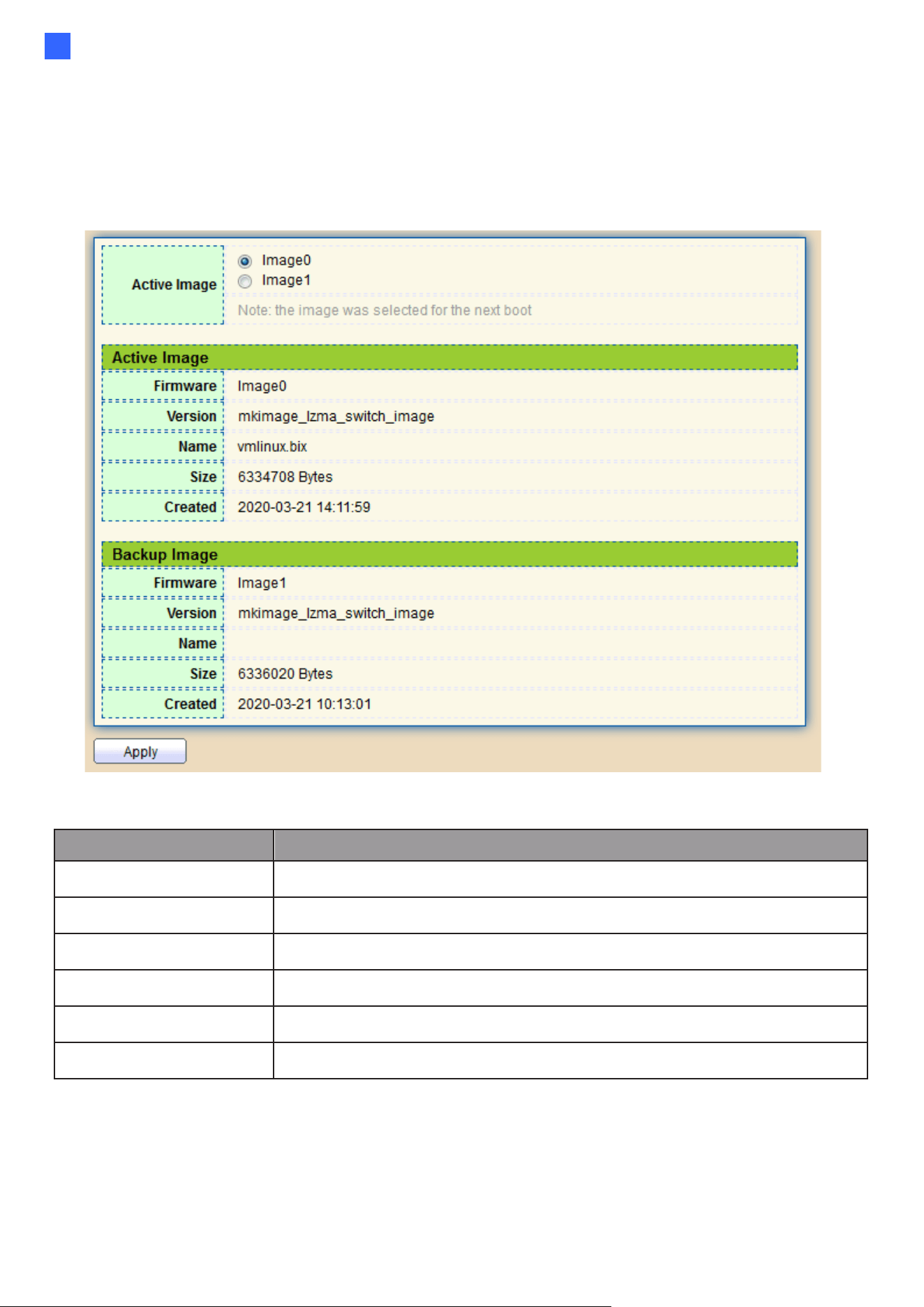 Active Image

Image0

Image1

Note: the image was selected for the next boot

Active Image

| Firmware | Image0 |
|---|---|
| Version | mkimage_lzma_switch_image |
| Name | vmlinux.bix |
| Size | 6334708 Bytes |
| Created | 2020-03-21 14:11:59 |

Backup Image

| Firmware | Image1 |
|---|---|
| Version | mkimage_lzma_switch_image |
| Name | |
| Size | 6336020 Bytes |
| Created | 2020-03-21 10:13:01 |

Apply